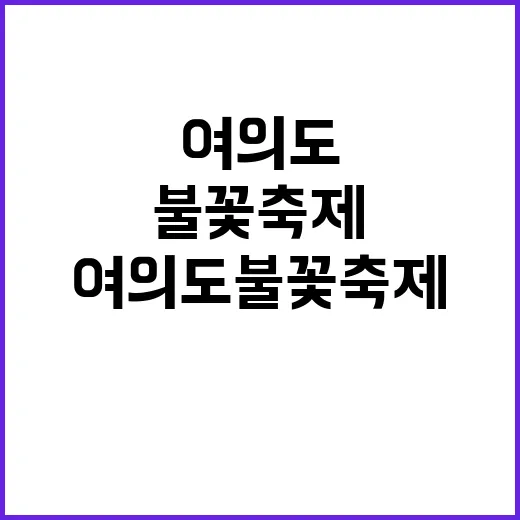 여의도
불꽃축제
여의도불꽃축제